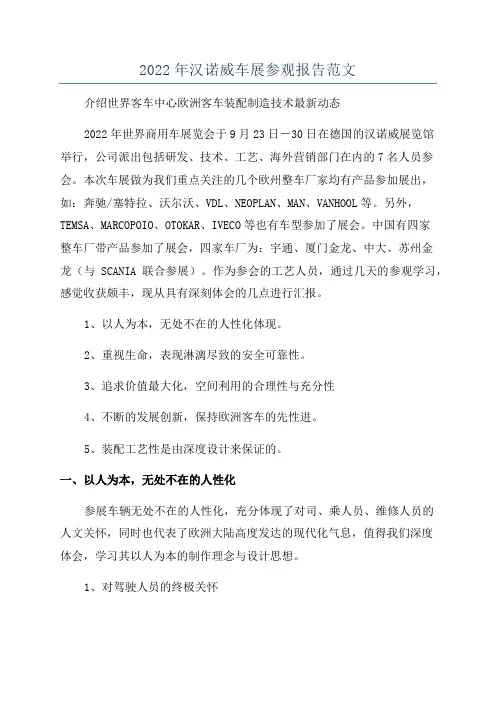 2022年汉诺威车展参观报告范文

介绍世界客车中心欧洲客车装配制造技术最新动态

2022年世界商用车展览会于9月23日－30日在德国的汉诺威展览馆举行，公司派出包括研发、技术、工艺、海外营销部门在内的7名人员参会。本次车展做为我们重点关注的几个欧州整车厂家均有产品参加展出，如：奔驰/塞特拉、沃尔沃、VDL、NEOPLAN、MAN、VANHOOL等。另外，TEMSA、MARCOPOIO、OTOKAR、IVECO等也有车型参加了展会。中国有四家整车厂带产品参加了展会，四家车厂为：宇通、厦门金龙、中大、苏州金龙（与 SCANIA 联合参展）。作为参会的工艺人员，通过几天的参观学习，感觉收获颇丰，现从具有深刻体会的几点进行汇报。

1、以人为本，无处不在的人性化体现。

2、重视生命，表现淋漓尽致的安全可靠性。

3、追求价值最大化，空间利用的合理性与充分性

4、不断的发展创新，保持欧洲客车的先性进。

5、装配工艺性是由深度设计来保证的。

一、以人为本，无处不在的人性化

参展车辆无处不在的人性化，充分体现了对司、乘人员、维修人员的人文关怀，同时也代表了欧洲大陆高度发达的现代化气息，值得我们深度体会，学习其以人为本的制作理念与设计思想。

1、对驾驶人员的终极关怀